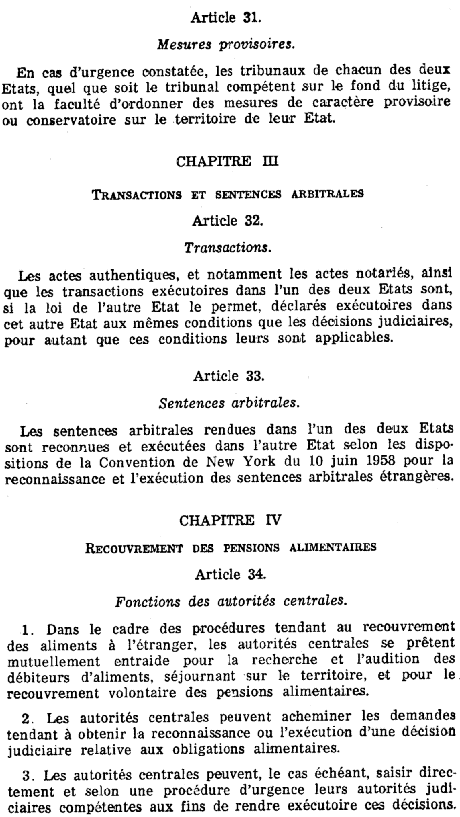 Article 31.

Mesures provisoires.

En cas d'urgence constatée, les tribunaux de chacun des deux Etats, quel que soit le tribunal compétent sur le fond du litige, ont la faculté d'ordonner des mesures de caractère provisoire ou conservatoire sur le territoire de leur Etat.

CHAPITRE III

TRANSACTIONS ET SENTENCES ARBITRALES

Article 32.

Transactions.

Les actes authentiques, et notamment les actes notariés, ainsi que les transactions exécutoires dans l'un des deux Etats sont, si la loi de l'autre Etat le permet, déclarés exécutoires dans cet autre Etat aux mêmes conditions que les décisions judiciaires, pour autant que ces conditions leurs sont applicables.

Article 33.

Sentences arbitrales.

Les sentences arbitrales rendues dans l'un des deux Etats sont reconnues et exécutées dans l'autre Etat selon les dispositions de la Convention de New York du 10 juin 1958 pour la reconnaissance et l'exécution des sentences arbitrales étrangères.

CHAPITRE IV

RECOUVREMENT DES PENSIONS ALIMENTAIRES

Article 34.

Fonctions des autorités centrales.

1. Dans le cadre des procédures tendant au recouvrement des aliments à l'étranger, les autorités centrales se prêtent mutuellement entraide pour la recherche et l'audition des débiteurs d'aliments, séjournant sur le territoire, et pour le recouvrement volontaire des pensions alimentaires.

2. Les autorités centrales peuvent acheminer les demandes tendant à obtenir la reconnaissance ou l'exécution d'une décision judiciaire relative aux obligations alimentaires.

3. Les autorités centrales peuvent, le cas échéant, saisir directement et selon une procédure d'urgence leurs autorités judiciaires compétentes aux fins de rendre exécutoire ces décisions.